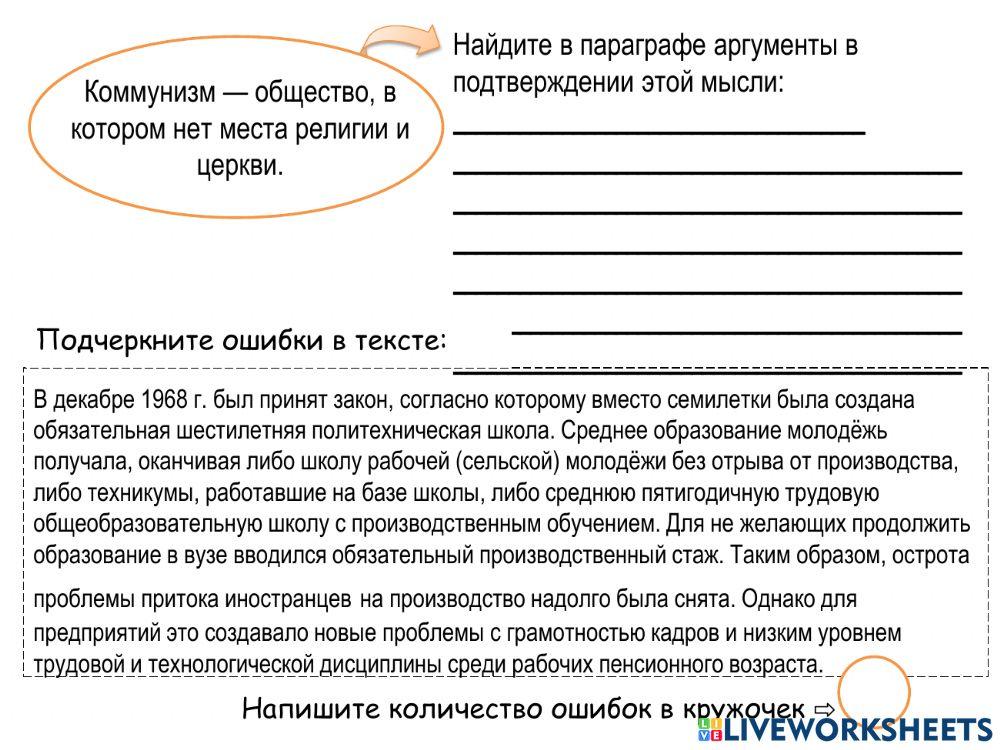 Коммунизм — общество, в котором нет места религии и церкви.

Найдите в параграфе аргументы в подтверждении этой мысли:

Подчеркните ошибки в тексте:

В декабре 1968 г. был принят закон, согласно которому вместо семилетки была создана обязательная шестилетняя политехническая школа. Среднее образование молодёжь получала, оканчивая либо школу рабочей (сельской) молодёжи без отрыва от производства, либо техникумы, работавшие на базе школы, либо среднюю пятигодичную трудовую общеобразовательную школу с производственным обучением. Для не желающих продолжить образование в вузе вводился обязательный производственный стаж. Таким образом, острота проблемы притока иностранцев на производство надолго была снята. Однако для предприятий это создавало новые проблемы с грамотностью кадров и низким уровнем трудовой и технологической дисциплины среди рабочих пенсионного возраста.

Напишите количество ошибок в кружочек ⇨

LIVEWORKSHEETS